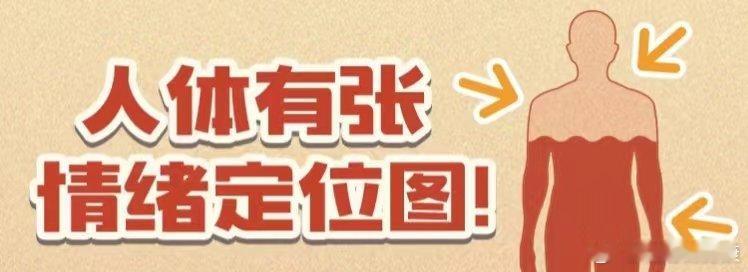 人体有张
情绪定位图!